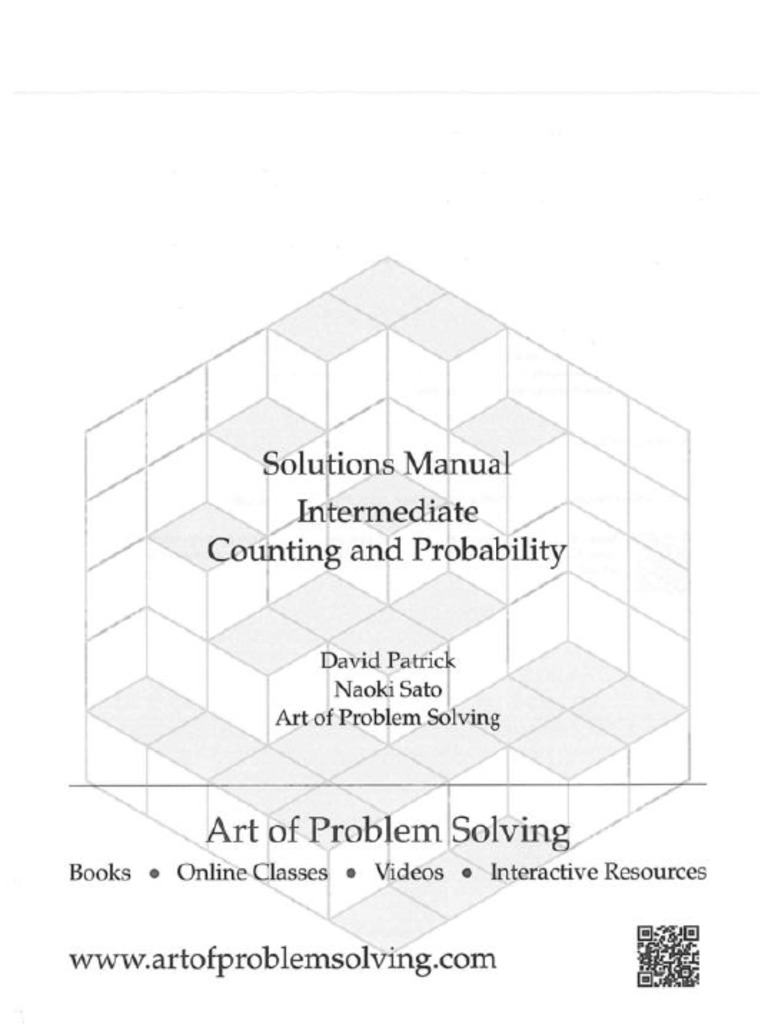 Solutions Manual
Intermediate
Counting and Probability

David Patrick
Naoki Sato
Art of Problem Solving

Art of Problem Solving

Books • Online Classes • Videos • Interactive Resources

www.artofproblemsolving.com